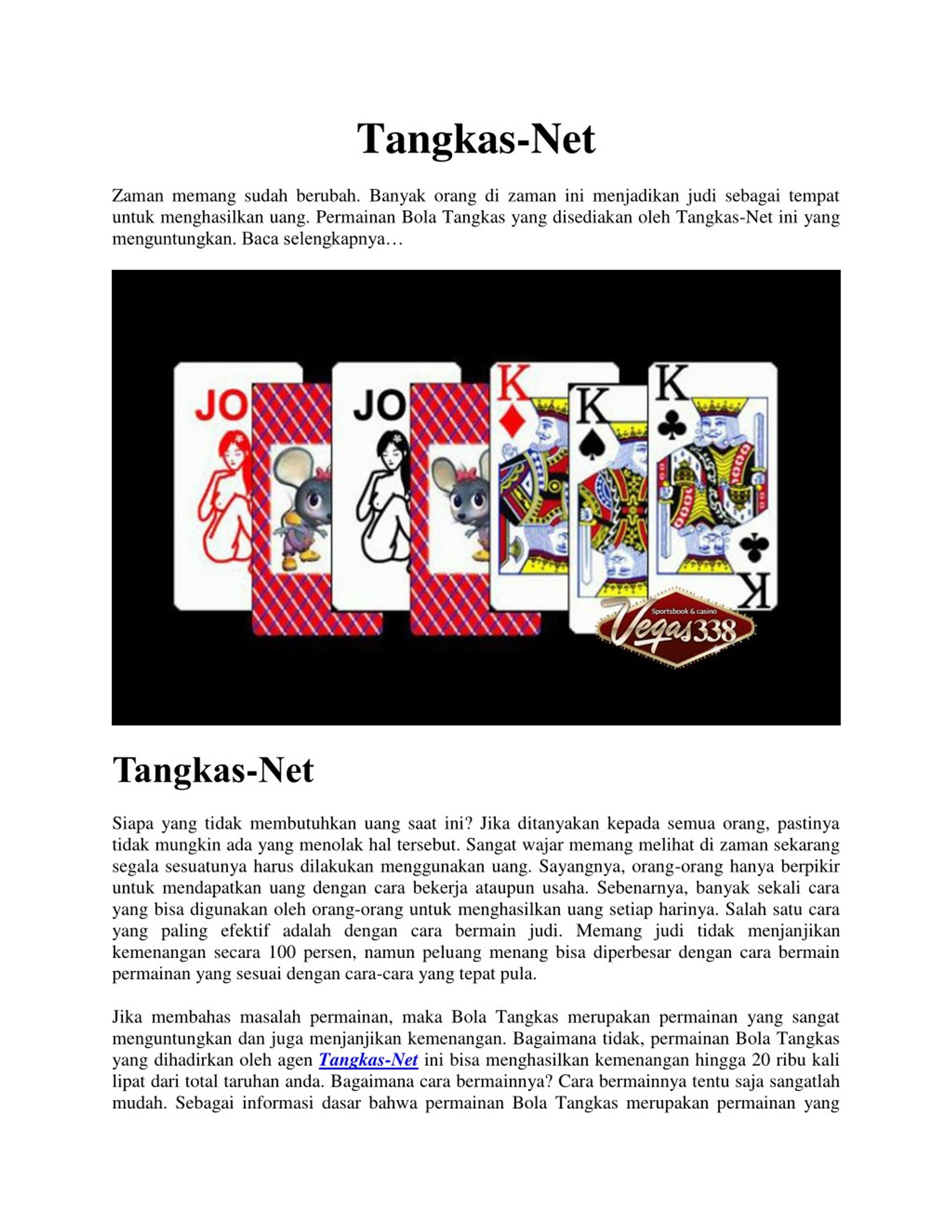 Tangkas-Net

Zaman memang sudah berubah. Banyak orang di zaman ini menjadikan judi sebagai tempat untuk menghasilkan uang. Permainan Bola Tangkas yang disediakan oleh Tangkas-Net ini yang menguntungkan. Baca selengkapnya…

JO
JO
K
K
K
K
Sportsbook & casino
Vegas338

Tangkas-Net

Siapa yang tidak membutuhkan uang saat ini? Jika ditanyakan kepada semua orang, pastinya tidak mungkin ada yang menolak hal tersebut. Sangat wajar memang melihat di zaman sekarang segala sesuatunya harus dilakukan menggunakan uang. Sayangnya, orang-orang hanya berpikir untuk mendapatkan uang dengan cara bekerja ataupun usaha. Sebenarnya, banyak sekali cara yang bisa digunakan oleh orang-orang untuk menghasilkan uang setiap harinya. Salah satu cara yang paling efektif adalah dengan cara bermain judi. Memang judi tidak menjanjikan kemenangan secara 100 persen, namun peluang menang bisa diperbesar dengan cara bermain permainan yang sesuai dengan cara-cara yang tepat pula.

Jika membahas masalah permainan, maka Bola Tangkas merupakan permainan yang sangat menguntungkan dan juga menjanjikan kemenangan. Bagaimana tidak, permainan Bola Tangkas yang dihadirkan oleh agen Tangkas-Net ini bisa menghasilkan kemenangan hingga 20 ribu kali lipat dari total taruhan anda. Bagaimana cara bermainnya? Cara bermainnya tentu saja sangatlah mudah. Sebagai informasi dasar bahwa permainan Bola Tangkas merupakan permainan yang